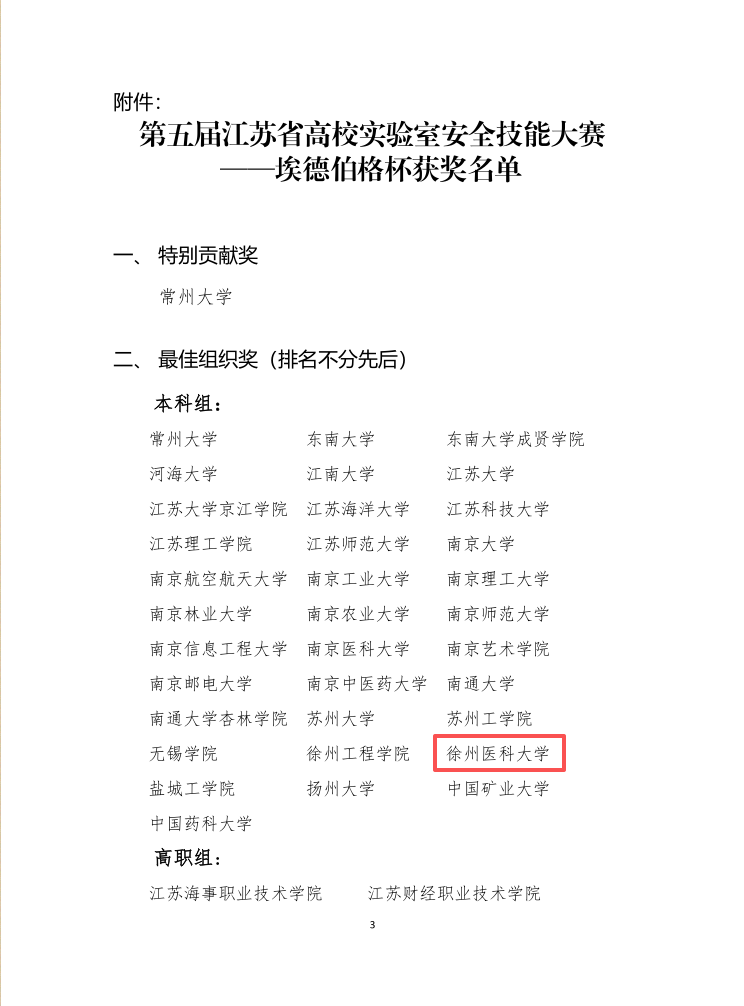 附件：

第五届江苏省高校实验室安全技能大赛
——埃德伯格杯获奖名单

一、 特别贡献奖

常州大学

二、 最佳组织奖（排名不分先后）

本科组：

常州大学 东南大学 东南大学成贤学院
河海大学 江南大学 江苏大学
江苏大学京江学院 江苏海洋大学 江苏科技大学
江苏理工学院 江苏师范大学 南京大学
南京航空航天大学 南京工业大学 南京理工大学
南京林业大学 南京农业大学 南京师范大学
南京信息工程大学 南京医科大学 南京艺术学院
南京邮电大学 南京中医药大学 南通大学
南通大学杏林学院 苏州大学 苏州工学院
无锡学院 徐州工程学院 徐州医科大学
盐城工学院 扬州大学 中国矿业大学
中国药科大学

高职组：

江苏海事职业技术学院 江苏财经职业技术学院

3